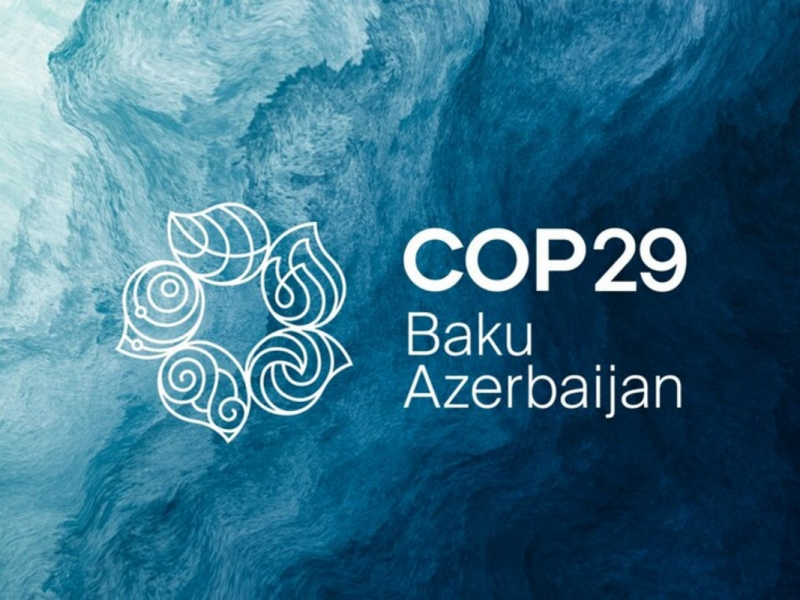 COP29
Baku
Azerbaijan